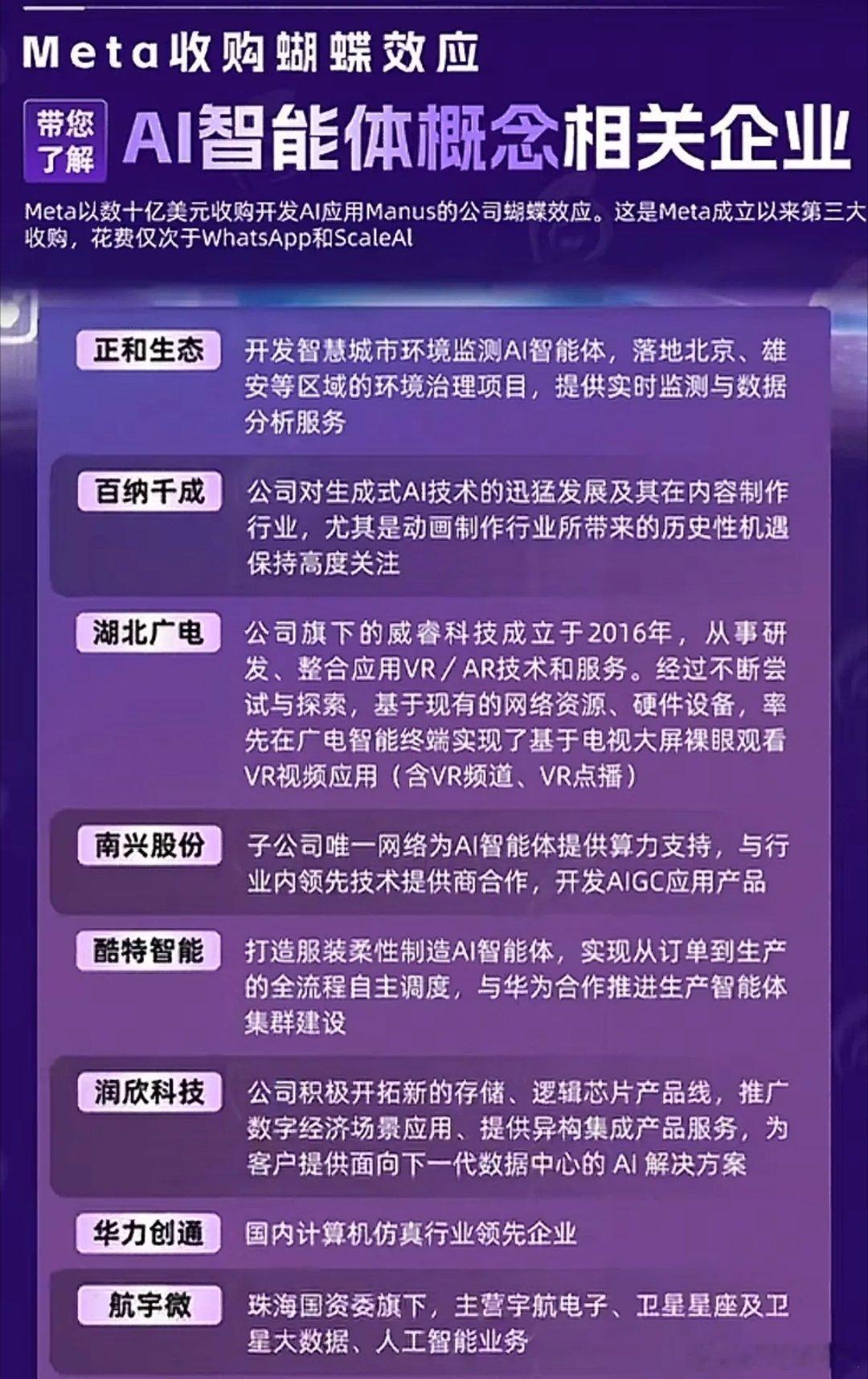 Meta收购蝴蝶效应

带您了解 AI智能体概念相关企业

Meta以数十亿美元收购开发AI应用Manus的公司蝴蝶效应。这是Meta成立以来第三大收购，花费仅次于WhatsApp和ScaleAI

正和生态
开发智慧城市环境监测AI智能体，落地北京、雄安等区域的环境治理项目，提供实时监测与数据分析服务

百纳千成
公司对生成式AI技术的迅猛发展及其在内容制作行业，尤其是动画制作行业所带来的历史性机遇保持高度关注

湖北广电
公司旗下的威睿科技成立于2016年，从事研发、整合应用VR／AR技术和服务。经过不断尝试与探索，基于现有的网络资源、硬件设备，率先在广电智能终端实现了基于电视大屏裸眼观看VR视频应用（含VR频道、VR点播）

南兴股份
子公司唯一网络为AI智能体提供算力支持，与行业内领先技术提供商合作，开发AIGC应用产品

酷特智能
打造服装柔性制造AI智能体，实现从订单到生产的全流程自主调度，与华为合作推进生产智能体集群建设

润欣科技
公司积极开拓新的存储、逻辑芯片产品线，推广数字经济场景应用、提供异构集成产品服务，为客户提供面向下一代数据中心的AI解决方案

华力创通
国内计算机仿真行业领先企业

航宇微
珠海国资委旗下，主营宇航电子、卫星星座及卫星大数据、人工智能业务